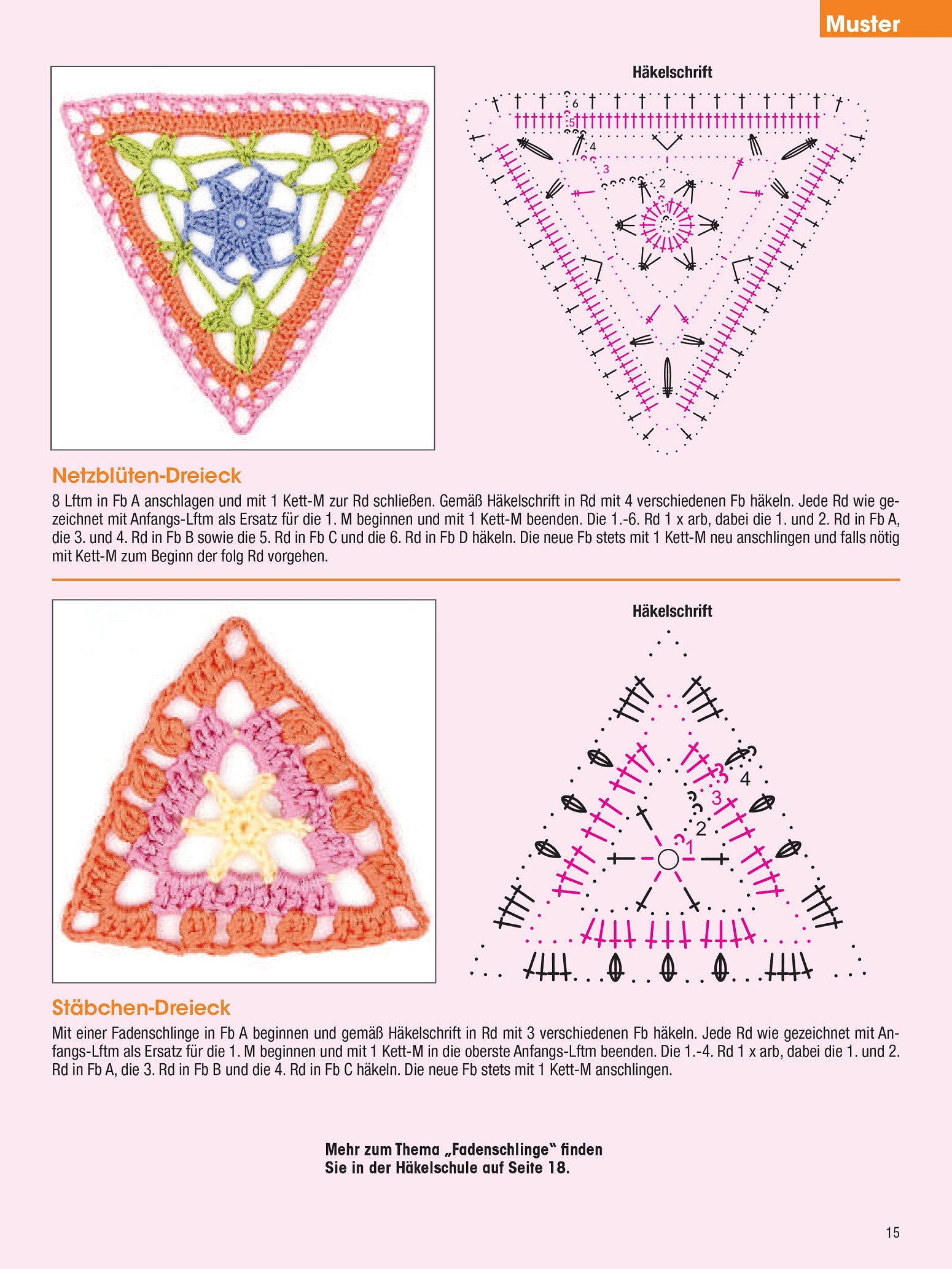 Muster

Häkelschrift

6
5
4
3
2
1

Netzblüten-Dreieck

8 Lftm in Fb A anschlagen und mit 1 Kett-M zur Rd schließen. Gemäß Häkelschrift in Rd mit 4 verschiedenen Fb häkeln. Jede Rd wie gezeichnet mit Anfangs-Lftm als Ersatz für die 1. M beginnen und mit 1 Kett-M beenden. Die 1.-6. Rd 1 x arb, dabei die 1. und 2. Rd in Fb A, die 3. und 4. Rd in Fb B sowie die 5. Rd in Fb C und die 6. Rd in Fb D häkeln. Die neue Fb stets mit 1 Kett-M neu anschlingen und falls nötig mit Kett-M zum Beginn der folg Rd vorgehen.

Häkelschrift

4
3
2
1

Stäbchen-Dreieck

Mit einer Fadenschlinge in Fb A beginnen und gemäß Häkelschrift in Rd mit 3 verschiedenen Fb häkeln. Jede Rd wie gezeichnet mit Anfangs-Lftm als Ersatz für die 1. M beginnen und mit 1 Kett-M in die oberste Anfangs-Lftm beenden. Die 1.-4. Rd 1 x arb, dabei die 1. und 2. Rd in Fb A, die 3. Rd in Fb B und die 4. Rd in Fb C häkeln. Die neue Fb stets mit 1 Kett-M anschlingen.

Mehr zum Thema „Fadenschlinge" finden Sie in der Häkelschule auf Seite 18.

15